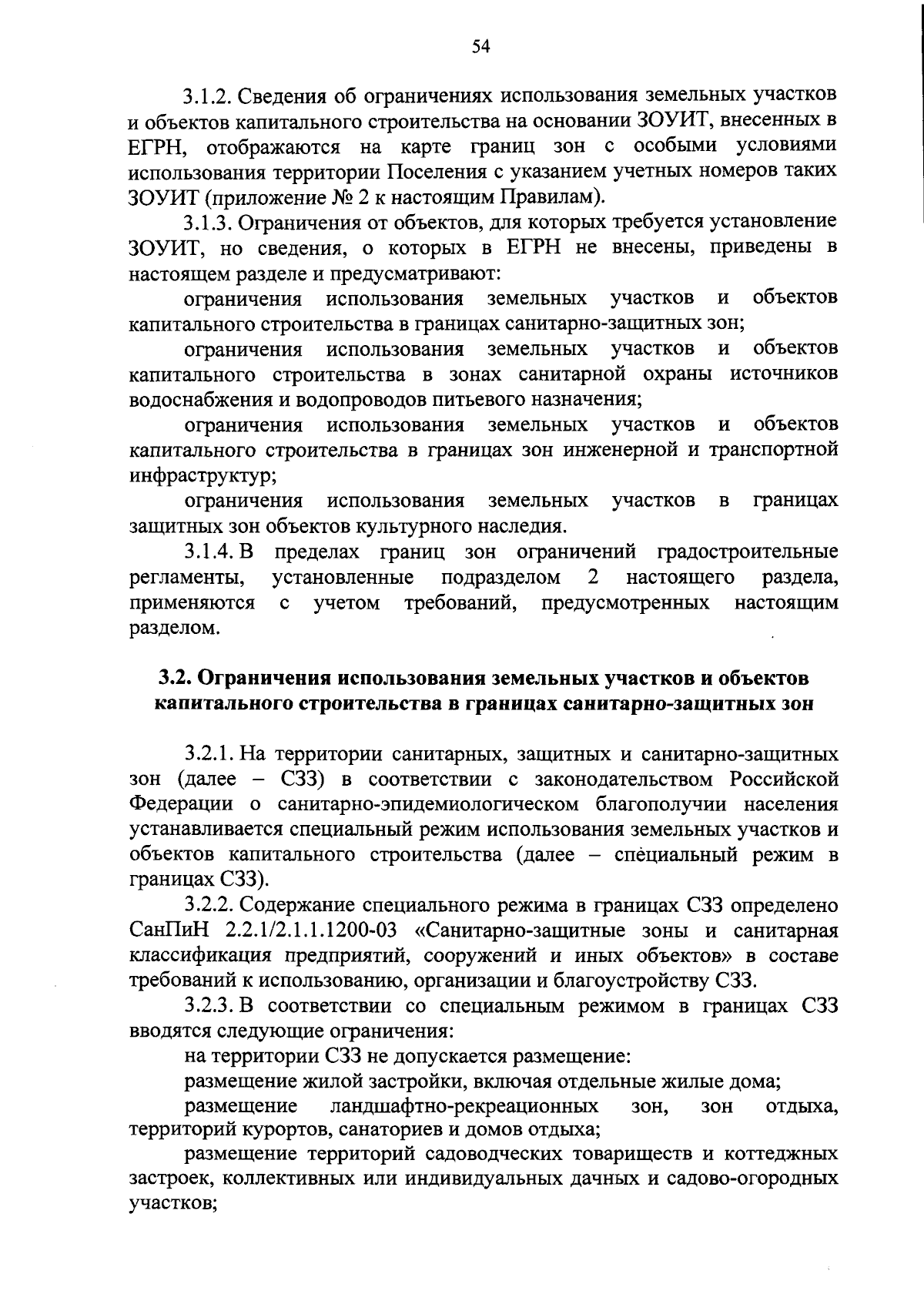 54

3.1.2. Сведения об ограничениях использования земельных участков и объектов капитального строительства на основании ЗОУИТ, внесенных в ЕГРН, отображаются на карте границ зон с особыми условиями использования территории Поселения с указанием учетных номеров таких ЗОУИТ (приложение № 2 к настоящим Правилам).

3.1.3. Ограничения от объектов, для которых требуется установление ЗОУИТ, но сведения, о которых в ЕГРН не внесены, приведены в настоящем разделе и предусматривают:

ограничения использования земельных участков и объектов капитального строительства в границах санитарно-защитных зон;

ограничения использования земельных участков и объектов капитального строительства в зонах санитарной охраны источников водоснабжения и водопроводов питьевого назначения;

ограничения использования земельных участков и объектов капитального строительства в границах зон инженерной и транспортной инфраструктур;

ограничения использования земельных участков в границах защитных зон объектов культурного наследия.

3.1.4. В пределах границ зон ограничений градостроительные регламенты, установленные подразделом 2 настоящего раздела, применяются с учетом требований, предусмотренных настоящим разделом.

3.2. Ограничения использования земельных участков и объектов капитального строительства в границах санитарно-защитных зон

3.2.1. На территории санитарных, защитных и санитарно-защитных зон (далее – СЗЗ) в соответствии с законодательством Российской Федерации о санитарно-эпидемиологическом благополучии населения устанавливается специальный режим использования земельных участков и объектов капитального строительства (далее – специальный режим в границах СЗЗ).

3.2.2. Содержание специального режима в границах СЗЗ определено СанПиН 2.2.1/2.1.1.1200-03 «Санитарно-защитные зоны и санитарная классификация предприятий, сооружений и иных объектов» в составе требований к использованию, организации и благоустройству СЗЗ.

3.2.3. В соответствии со специальным режимом в границах СЗЗ вводятся следующие ограничения:

на территории СЗЗ не допускается размещение:

размещение жилой застройки, включая отдельные жилые дома;

размещение ландшафтно-рекреационных зон, зон отдыха, территорий курортов, санаториев и домов отдыха;

размещение территорий садоводческих товариществ и коттеджных застроек, коллективных или индивидуальных дачных и садово-огородных участков;